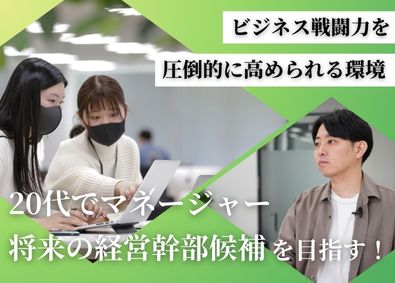 ビジネス戦闘力を
圧倒的に高められる環境

20代でマネージャー
将来の経営幹部候補を目指す！